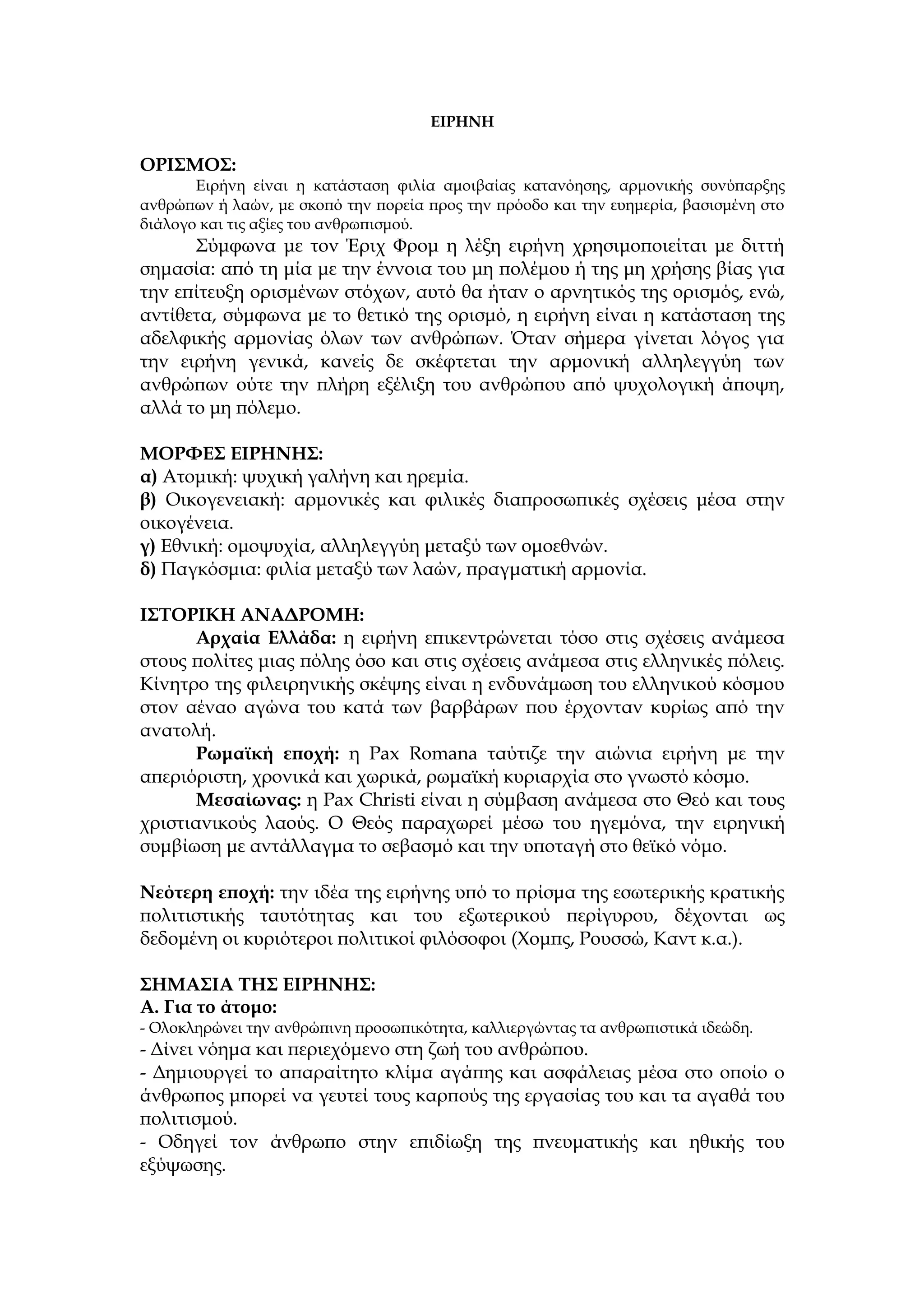 ΕΙΡΗΝΗ

ΟΡΙΣΜΟΣ:

Ειρήνη είναι η κατάσταση φιλία αμοιβαίας κατανόησης, αρμονικής συνύπαρξης ανθρώπων ή λαών, με σκοπό την πορεία προς την πρόοδο και την ευημερία, βασισμένη στο διάλογο και τις αξίες του ανθρωπισμού.

Σύμφωνα με τον Έριχ Φρομ η λέξη ειρήνη χρησιμοποιείται με διττή σημασία: από τη μία με την έννοια του μη πολέμου ή της μη χρήσης βίας για την επίτευξη ορισμένων στόχων, αυτό θα ήταν ο αρνητικός της ορισμός, ενώ, αντίθετα, σύμφωνα με το θετικό της ορισμό, η ειρήνη είναι η κατάσταση της αδελφικής αρμονίας όλων των ανθρώπων. Όταν σήμερα γίνεται λόγος για την ειρήνη γενικά, κανείς δε σκέφτεται την αρμονική αλληλεγγύη των ανθρώπων ούτε την πλήρη εξέλιξη του ανθρώπου από ψυχολογική άποψη, αλλά το μη πόλεμο.

ΜΟΡΦΕΣ ΕΙΡΗΝΗΣ:
α) Ατομική: ψυχική γαλήνη και ηρεμία.
β) Οικογενειακή: αρμονικές και φιλικές διαπροσωπικές σχέσεις μέσα στην οικογένεια.
γ) Εθνική: ομοψυχία, αλληλεγγύη μεταξύ των ομοεθνών.
δ) Παγκόσμια: φιλία μεταξύ των λαών, πραγματική αρμονία.

ΙΣΤΟΡΙΚΗ ΑΝΑΔΡΟΜΗ:

Αρχαία Ελλάδα: η ειρήνη επικεντρώνεται τόσο στις σχέσεις ανάμεσα στους πολίτες μιας πόλης όσο και στις σχέσεις ανάμεσα στις ελληνικές πόλεις. Κίνητρο της φιλειρηνικής σκέψης είναι η ενδυνάμωση του ελληνικού κόσμου στον αέναο αγώνα του κατά των βαρβάρων που έρχονταν κυρίως από την ανατολή.

Ρωμαϊκή εποχή: η Pax Romana ταύτιζε την αιώνια ειρήνη με την απεριόριστη, χρονικά και χωρικά, ρωμαϊκή κυριαρχία στο γνωστό κόσμο.

Μεσαίωνας: η Pax Christi είναι η σύμβαση ανάμεσα στο Θεό και τους χριστιανικούς λαούς. Ο Θεός παραχωρεί μέσω του ηγεμόνα, την ειρηνική συμβίωση με αντάλλαγμα το σεβασμό και την υποταγή στο θεϊκό νόμο.

Νεότερη εποχή: την ιδέα της ειρήνης υπό το πρίσμα της εσωτερικής κρατικής πολιτιστικής ταυτότητας και του εξωτερικού περίγυρου, δέχονται ως δεδομένη οι κυριότεροι πολιτικοί φιλόσοφοι (Χομπς, Ρουσσώ, Καντ κ.α.).

ΣΗΜΑΣΙΑ ΤΗΣ ΕΙΡΗΝΗΣ:
Α. Για το άτομο:
- Ολοκληρώνει την ανθρώπινη προσωπικότητα, καλλιεργώντας τα ανθρωπιστικά ιδεώδη.
- Δίνει νόημα και περιεχόμενο στη ζωή του ανθρώπου.
- Δημιουργεί το απαραίτητο κλίμα αγάπης και ασφάλειας μέσα στο οποίο ο άνθρωπος μπορεί να γευτεί τους καρπούς της εργασίας του και τα αγαθά του πολιτισμού.
- Οδηγεί τον άνθρωπο στην επιδίωξη της πνευματικής και ηθικής του εξύψωσης.